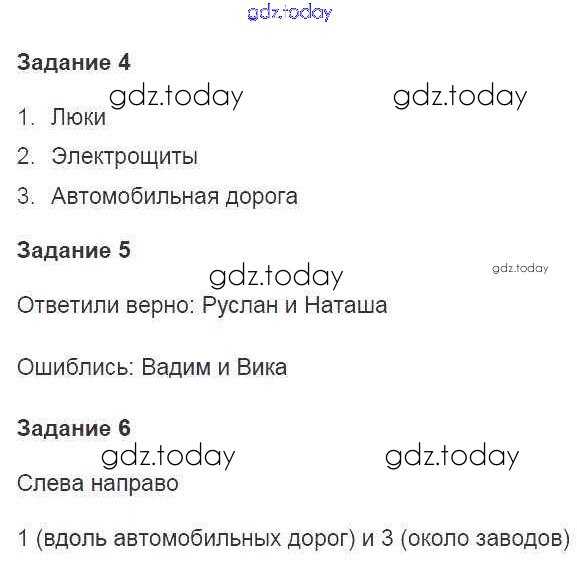 Задание 4

1. Люки
2. Электрощиты
3. Автомобильная дорога

Задание 5

Ответили верно: Руслан и Наташа

Ошиблись: Вадим и Вика

Задание 6

Слева направо

1 (вдоль автомобильных дорог) и 3 (около заводов)

gdz.today